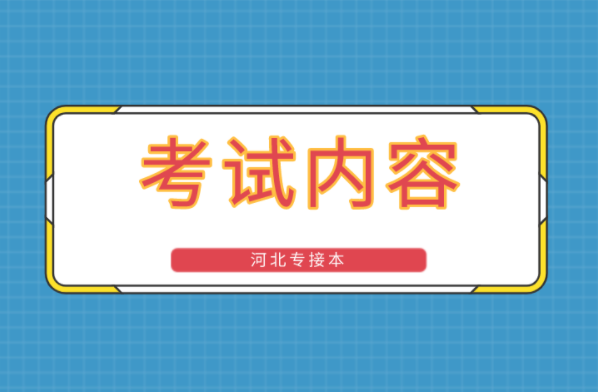 考试内容

河北专接本